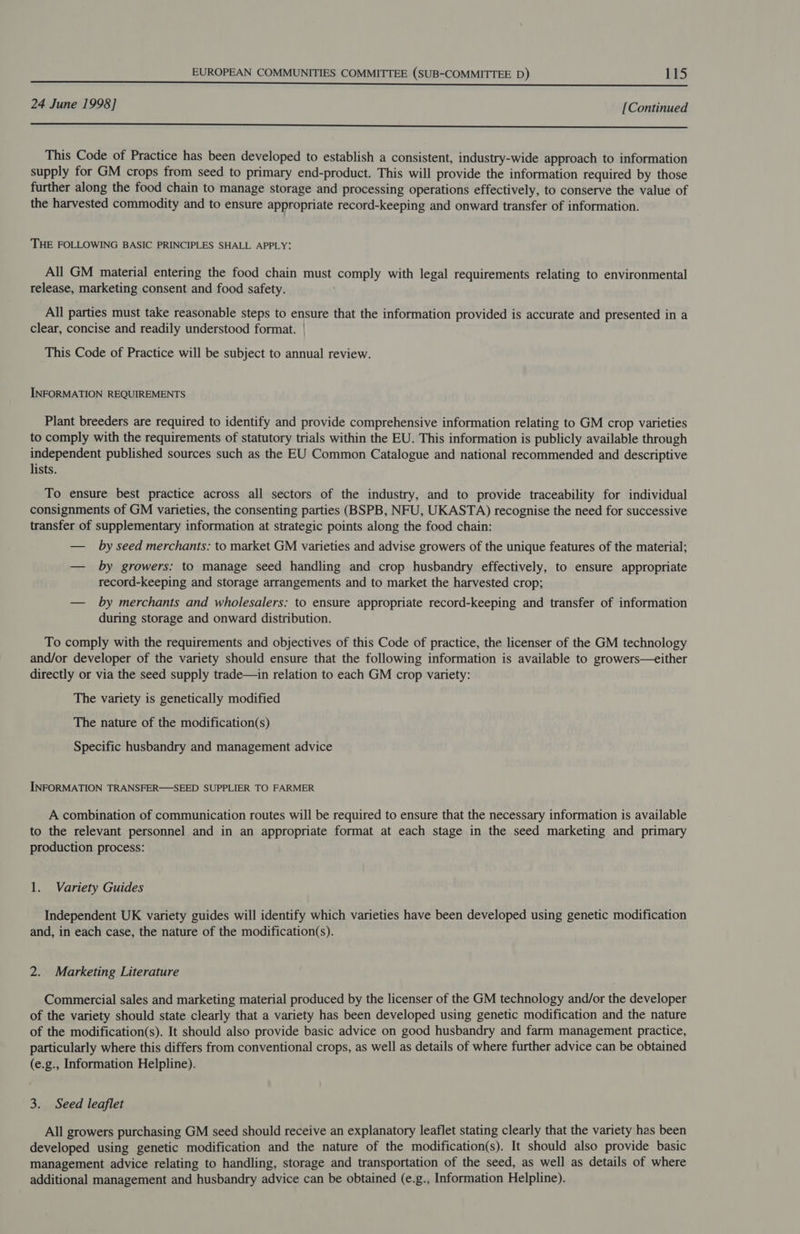 EUROPEAN COMMUNITIES COMMITTEE (SUB-COMMITTEE D) 115

24 June 1998] [Continued

This Code of Practice has been developed to establish a consistent, industry-wide approach to information supply for GM crops from seed to primary end-product. This will provide the information required by those further along the food chain to manage storage and processing operations effectively, to conserve the value of the harvested commodity and to ensure appropriate record-keeping and onward transfer of information.

THE FOLLOWING BASIC PRINCIPLES SHALL APPLY:

All GM material entering the food chain must comply with legal requirements relating to environmental release, marketing consent and food safety.

All parties must take reasonable steps to ensure that the information provided is accurate and presented in a clear, concise and readily understood format.

This Code of Practice will be subject to annual review.

INFORMATION REQUIREMENTS

Plant breeders are required to identify and provide comprehensive information relating to GM crop varieties to comply with the requirements of statutory trials within the EU. This information is publicly available through independent published sources such as the EU Common Catalogue and national recommended and descriptive lists.

To ensure best practice across all sectors of the industry, and to provide traceability for individual consignments of GM varieties, the consenting parties (BSPB, NFU, UKASTA) recognise the need for successive transfer of supplementary information at strategic points along the food chain:

— by seed merchants: to market GM varieties and advise growers of the unique features of the material;

— by growers: to manage seed handling and crop husbandry effectively, to ensure appropriate record-keeping and storage arrangements and to market the harvested crop;

— by merchants and wholesalers: to ensure appropriate record-keeping and transfer of information during storage and onward distribution.

To comply with the requirements and objectives of this Code of practice, the licenser of the GM technology and/or developer of the variety should ensure that the following information is available to growers—either directly or via the seed supply trade—in relation to each GM crop variety:

The variety is genetically modified

The nature of the modification(s)

Specific husbandry and management advice

INFORMATION TRANSFER—SEED SUPPLIER TO FARMER

A combination of communication routes will be required to ensure that the necessary information is available to the relevant personnel and in an appropriate format at each stage in the seed marketing and primary production process:

1. Variety Guides

Independent UK variety guides will identify which varieties have been developed using genetic modification and, in each case, the nature of the modification(s).

2. Marketing Literature

Commercial sales and marketing material produced by the licenser of the GM technology and/or the developer of the variety should state clearly that a variety has been developed using genetic modification and the nature of the modification(s). It should also provide basic advice on good husbandry and farm management practice, particularly where this differs from conventional crops, as well as details of where further advice can be obtained (e.g., Information Helpline).

3. Seed leaflet

All growers purchasing GM seed should receive an explanatory leaflet stating clearly that the variety has been developed using genetic modification and the nature of the modification(s). It should also provide basic management advice relating to handling, storage and transportation of the seed, as well as details of where additional management and husbandry advice can be obtained (e.g., Information Helpline).